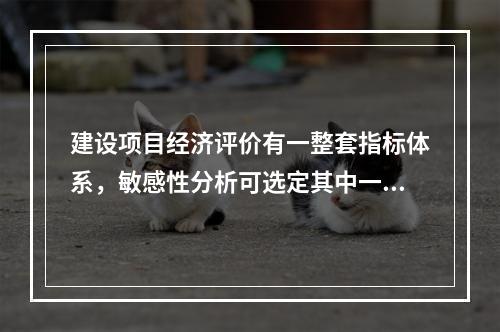 建设项目经济评价有一整套指标体系，敏感性分析可选定其中一...